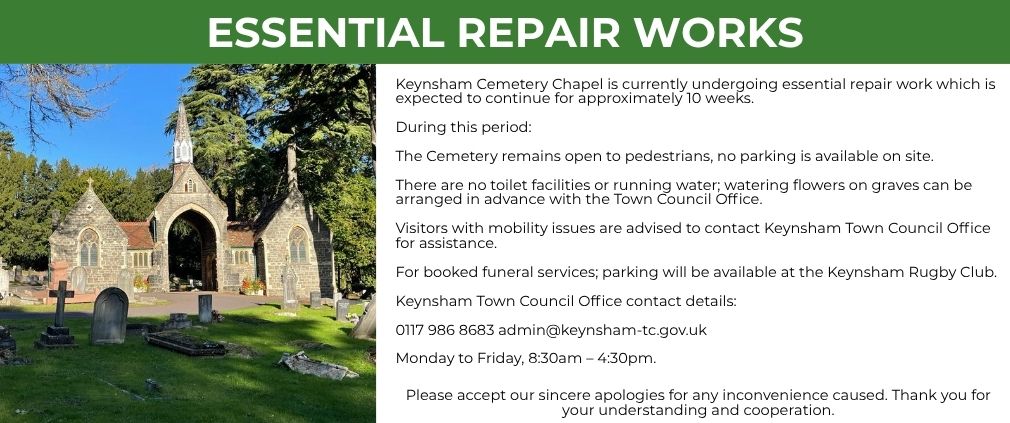 ESSENTIAL REPAIR WORKS

Keynsham Cemetery Chapel is currently undergoing essential repair work which is expected to continue for approximately 10 weeks.

During this period:

The Cemetery remains open to pedestrians, no parking is available on site.

There are no toilet facilities or running water; watering flowers on graves can be arranged in advance with the Town Council Office.

Visitors with mobility issues are advised to contact Keynsham Town Council Office for assistance.

For booked funeral services; parking will be available at the Keynsham Rugby Club.

Keynsham Town Council Office contact details:

0117 986 8683 admin@keynsham-tc.gov.uk

Monday to Friday, 8:30am – 4:30pm.

Please accept our sincere apologies for any inconvenience caused. Thank you for your understanding and cooperation.